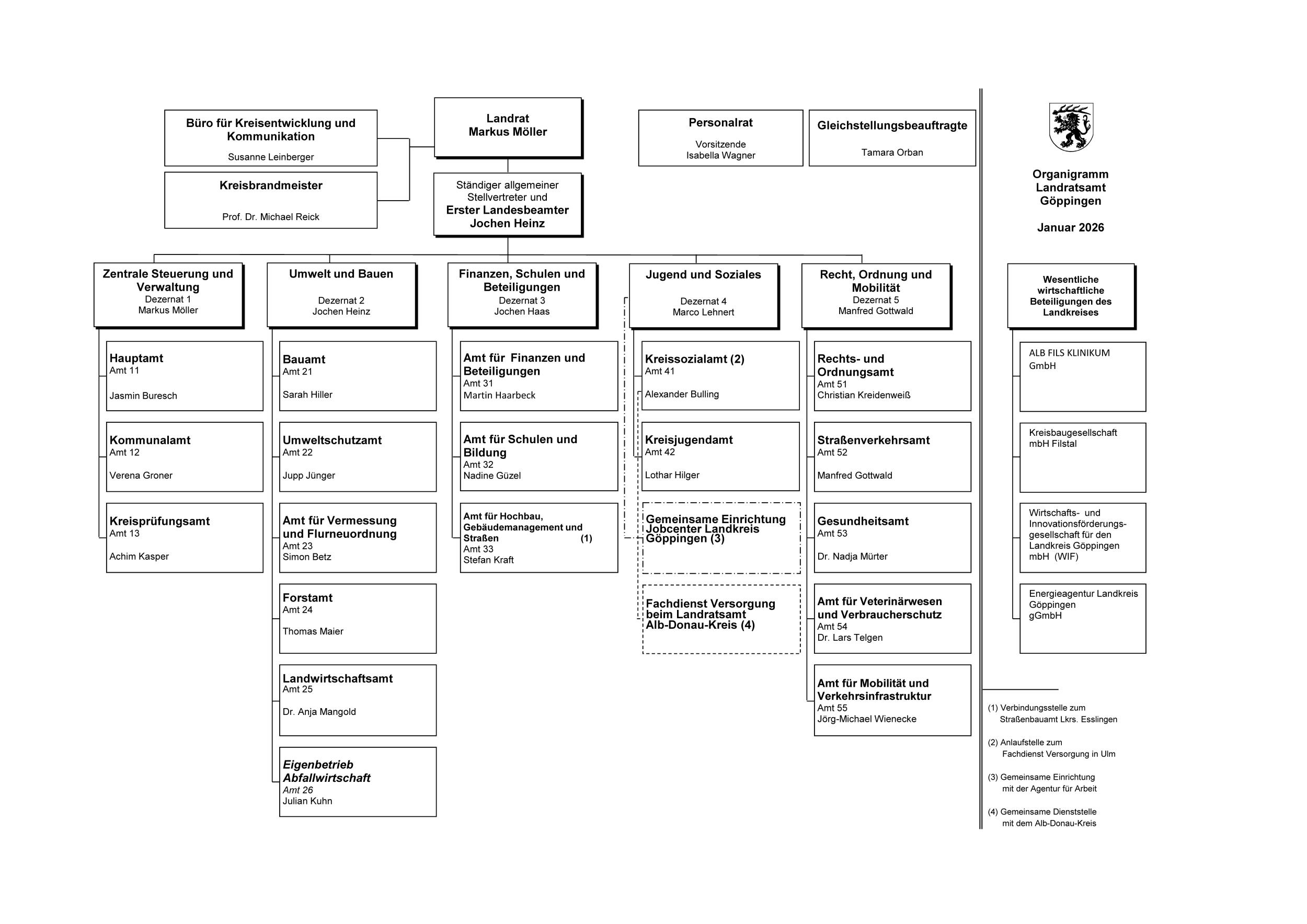 Büro für Kreisentwicklung und Kommunikation
Susanne Leinberger

Kreisbrandmeister
Prof. Dr. Michael Reick

Landrat
Markus Möller

Ständiger allgemeiner Stellvertreter und
Erster Landesbeamter
Jochen Heinz

Personalrat
Vorsitzende
Isabella Wagner

Gleichstellungsbeauftragte
Tamara Orban

Organigramm
Landratsamt
Göppingen

Januar 2026

Zentrale Steuerung und Verwaltung
Dezernat 1
Markus Möller

Hauptamt
Amt 11
Jasmin Buresch

Kommunalamt
Amt 12
Verena Groner

Kreisprüfungsamt
Amt 13
Achim Kasper

Umwelt und Bauen
Dezernat 2
Jochen Heinz

Bauamt
Amt 21
Sarah Hiller

Umweltschutzamt
Amt 22
Jupp Jünger

Amt für Vermessung und Flurneuordnung
Amt 23
Simon Betz

Forstamt
Amt 24
Thomas Maier

Landwirtschaftsamt
Amt 25
Dr. Anja Mangold

Eigenbetrieb Abfallwirtschaft
Amt 26
Julian Kuhn

Finanzen, Schulen und Beteiligungen
Dezernat 3
Jochen Haas

Amt für Finanzen und Beteiligungen
Amt 31
Martin Haarbeck

Amt für Schulen und Bildung
Amt 32
Nadine Güzel

Amt für Hochbau, Gebäudemanagement und Straßen (1)
Amt 33
Stefan Kraft

Jugend und Soziales
Dezernat 4
Marco Lehnert

Kreissozialamt (2)
Amt 41
Alexander Bulling

Kreisjugendamt
Amt 42
Lothar Hilger

Gemeinsame Einrichtung Jobcenter Landkreis Göppingen (3)

Fachdienst Versorgung beim Landratsamt Alb-Donau-Kreis (4)

Recht, Ordnung und Mobilität
Dezernat 5
Manfred Gottwald

Rechts- und Ordnungsamt
Amt 51
Christian Kreidenweiß

Straßenverkehrsamt
Amt 52
Manfred Gottwald

Gesundheitsamt
Amt 53
Dr. Nadja Mürter

Amt für Veterinärwesen und Verbraucherschutz
Amt 54
Dr. Lars Telgen

Amt für Mobilität und Verkehrsinfrastruktur
Amt 55
Jörg-Michael Wienecke

Wesentliche wirtschaftliche Beteiligungen des Landkreises

ALB FILS KLINIKUM GmbH

Kreisbaugesellschaft mbH Filstal

Wirtschafts- und Innovationsförderungsgesellschaft für den Landkreis Göppingen mbH (WIF)

Energieagentur Landkreis Göppingen gGmbH

(1) Verbindungsstelle zum Straßenbauamt Lkrs. Esslingen

(2) Anlaufstelle zum Fachdienst Versorgung in Ulm

(3) Gemeinsame Einrichtung mit der Agentur für Arbeit

(4) Gemeinsame Dienststelle mit dem Alb-Donau-Kreis